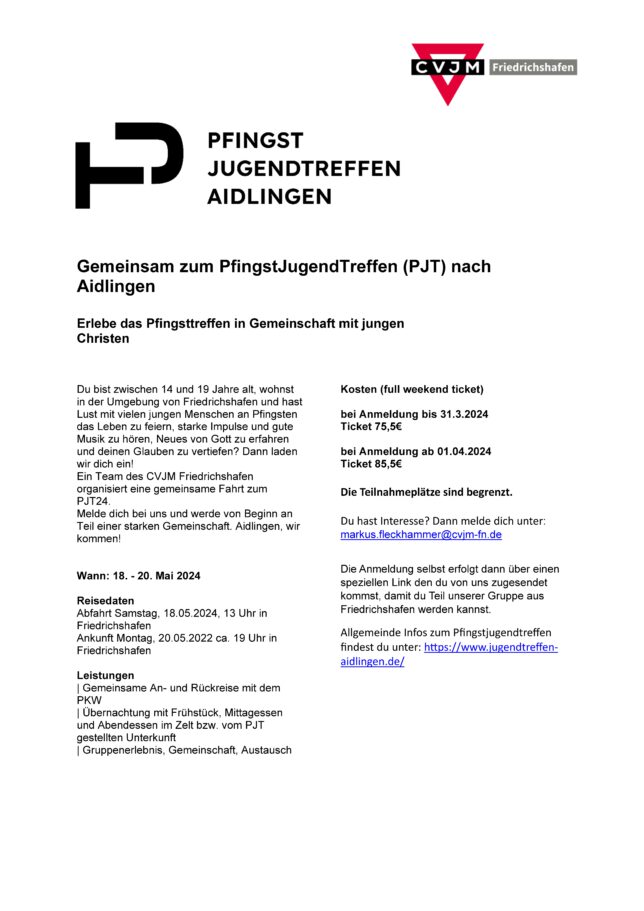 CVJM Friedrichshafen

PFINGST JUGENDTREFFEN AIDLINGEN

Gemeinsam zum PfingstJugendTreffen (PJT) nach Aidlingen

Erlebe das Pfingsttreffen in Gemeinschaft mit jungen Christen

Du bist zwischen 14 und 19 Jahre alt, wohnst in der Umgebung von Friedrichshafen und hast Lust mit vielen jungen Menschen an Pfingsten das Leben zu feiern, starke Impulse und gute Musik zu hören, Neues von Gott zu erfahren und deinen Glauben zu vertiefen? Dann laden wir dich ein!
Ein Team des CVJM Friedrichshafen organisiert eine gemeinsame Fahrt zum PJT24.
Melde dich bei uns und werde von Beginn an Teil einer starken Gemeinschaft. Aidlingen, wir kommen!

Wann: 18. - 20. Mai 2024

Reisedaten
Abfahrt Samstag, 18.05.2024, 13 Uhr in Friedrichshafen
Ankunft Montag, 20.05.2022 ca. 19 Uhr in Friedrichshafen

Leistungen
| Gemeinsame An- und Rückreise mit dem PKW
| Übernachtung mit Frühstück, Mittagessen und Abendessen im Zelt bzw. vom PJT gestellten Unterkunft
| Gruppenerlebnis, Gemeinschaft, Austausch

Kosten (full weekend ticket)

bei Anmeldung bis 31.3.2024
Ticket 75,5€

bei Anmeldung ab 01.04.2024
Ticket 85,5€

Die Teilnahmeplätze sind begrenzt.

Du hast Interesse? Dann melde dich unter: markus.fleckhammer@cvjm-fn.de

Die Anmeldung selbst erfolgt dann über einen speziellen Link den du von uns zugesendet kommst, damit du Teil unserer Gruppe aus Friedrichshafen werden kannst.

Allgemeine Infos zum Pfingstjugendtreffen findest du unter: https://www.jugendtreffen-aidlingen.de/